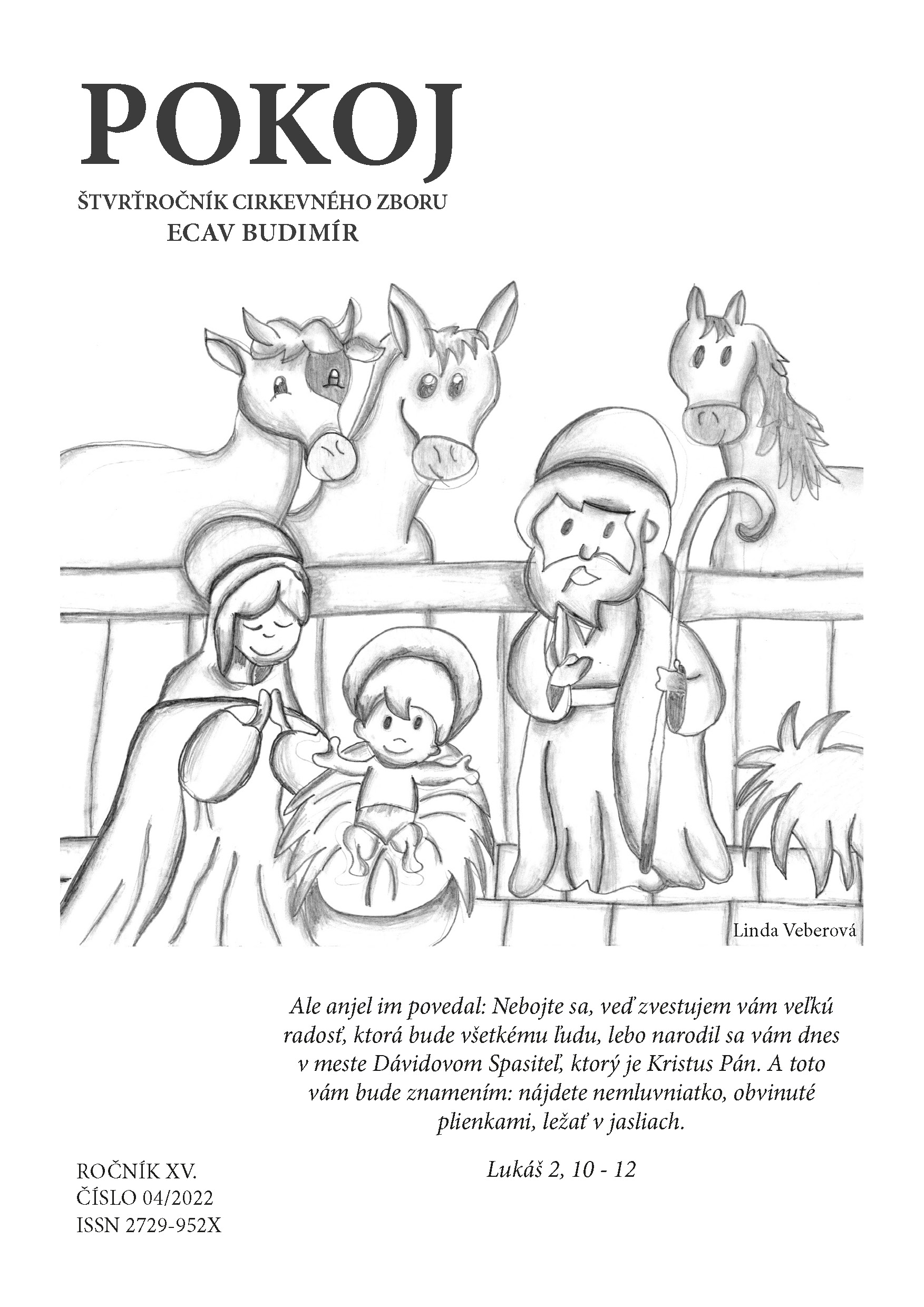 POKOJ

ŠTVRŤROČNÍK CIRKEVNÉHO ZBORU
ECAV BUDIMÍR

Linda Veberová

Ale anjel im povedal: Nebojte sa, veď zvestujem vám veľkú radosť, ktorá bude všetkému ľudu, lebo narodil sa vám dnes v meste Dávidovom Spasiteľ, ktorý je Kristus Pán. A toto vám bude znamením: nájdete nemluvniatko, obvinuté plienkami, ležať v jasliach.

Lukáš 2, 10 - 12

ROČNÍK XV.
ČÍSLO 04/2022
ISSN 2729-952X